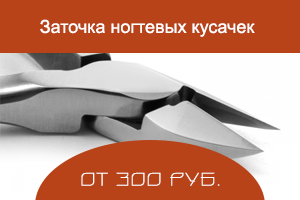 Заточка ногтевых кусачек

ОТ 300 РУБ.